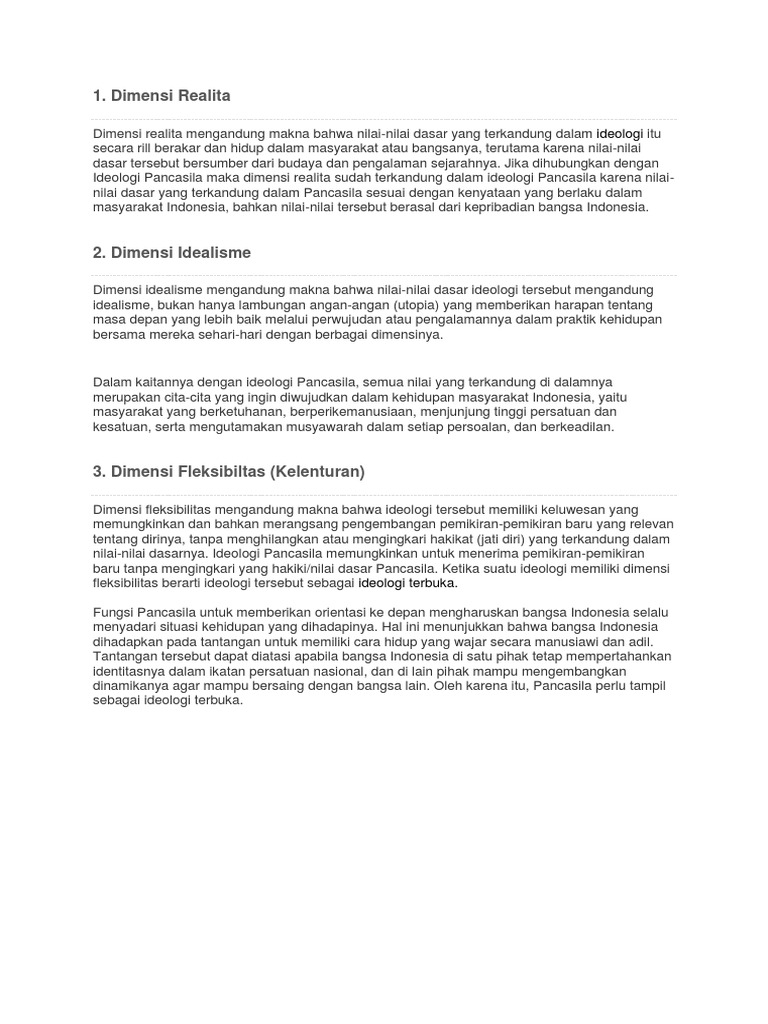 1. Dimensi Realita

Dimensi realita mengandung makna bahwa nilai-nilai dasar yang terkandung dalam ideologi itu secara rill berakar dan hidup dalam masyarakat atau bangsanya, terutama karena nilai-nilai dasar tersebut bersumber dari budaya dan pengalaman sejarahnya. Jika dihubungkan dengan Ideologi Pancasila maka dimensi realita sudah terkandung dalam ideologi Pancasila karena nilai-nilai dasar yang terkandung dalam Pancasila sesuai dengan kenyataan yang berlaku dalam masyarakat Indonesia, bahkan nilai-nilai tersebut berasal dari kepribadian bangsa Indonesia.

2. Dimensi Idealisme

Dimensi idealisme mengandung makna bahwa nilai-nilai dasar ideologi tersebut mengandung idealisme, bukan hanya lambungan angan-angan (utopia) yang memberikan harapan tentang masa depan yang lebih baik melalui perwujudan atau pengalamannya dalam praktik kehidupan bersama mereka sehari-hari dengan berbagai dimensinya.

Dalam kaitannya dengan ideologi Pancasila, semua nilai yang terkandung di dalamnya merupakan cita-cita yang ingin diwujudkan dalam kehidupan masyarakat Indonesia, yaitu masyarakat yang berketuhanan, berperikemanusiaan, menjunjung tinggi persatuan dan kesatuan, serta mengutamakan musyawarah dalam setiap persoalan, dan berkeadilan.

3. Dimensi Fleksibiltas (Kelenturan)

Dimensi fleksibilitas mengandung makna bahwa ideologi tersebut memiliki keluwesan yang memungkinkan dan bahkan merangsang pengembangan pemikiran-pemikiran baru yang relevan tentang dirinya, tanpa menghilangkan atau mengingkari hakikat (jati diri) yang terkandung dalam nilai-nilai dasarnya. Ideologi Pancasila memungkinkan untuk menerima pemikiran-pemikiran baru tanpa mengingkari yang hakiki/nilai dasar Pancasila. Ketika suatu ideologi memiliki dimensi fleksibilitas berarti ideologi tersebut sebagai ideologi terbuka.

Fungsi Pancasila untuk memberikan orientasi ke depan mengharuskan bangsa Indonesia selalu menyadari situasi kehidupan yang dihadapinya. Hal ini menunjukkan bahwa bangsa Indonesia dihadapkan pada tantangan untuk memiliki cara hidup yang wajar secara manusiawi dan adil. Tantangan tersebut dapat diatasi apabila bangsa Indonesia di satu pihak tetap mempertahankan identitasnya dalam ikatan persatuan nasional, dan di lain pihak mampu mengembangkan dinamikanya agar mampu bersaing dengan bangsa lain. Oleh karena itu, Pancasila perlu tampil sebagai ideologi terbuka.